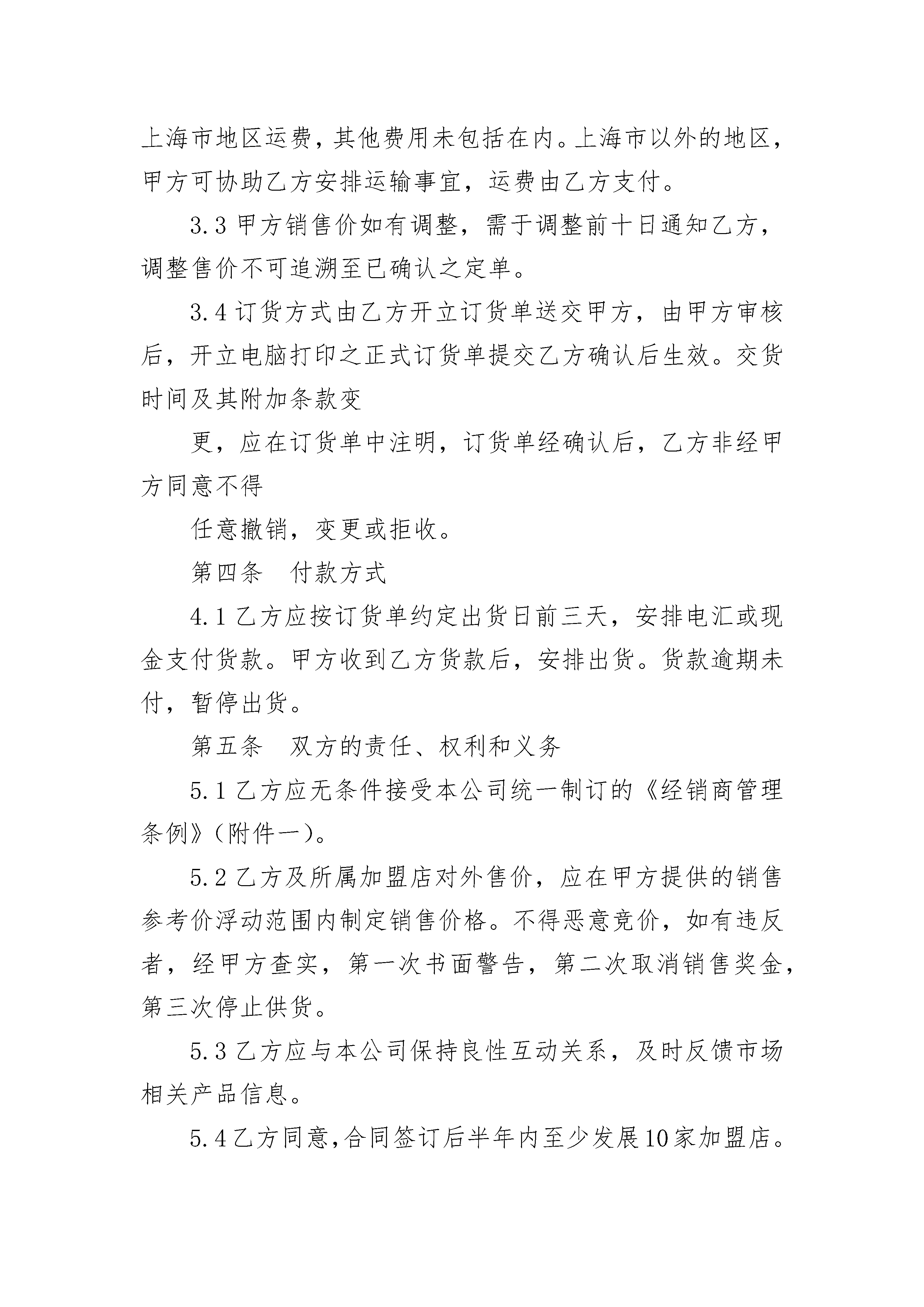 上海市地区运费，其他费用未包括在内。上海市以外的地区，甲方可协助乙方安排运输事宜，运费由乙方支付。

3.3 甲方销售价如有调整，需于调整前十日通知乙方，调整售价不可追溯至已确认之定单。

3.4 订货方式由乙方开立订货单送交甲方，由甲方审核后，开立电脑打印之正式订货单提交乙方确认后生效。交货时间及其附加条款变

更，应在订货单中注明，订货单经确认后，乙方非经甲方同意不得

任意撤销，变更或拒收。

第四条　付款方式

4.1 乙方应按订货单约定出货日前三天，安排电汇或现金支付货款。甲方收到乙方货款后，安排出货。货款逾期未付，暂停出货。

第五条　双方的责任、权利和义务

5.1 乙方应无条件接受本公司统一制订的《经销商管理条例》(附件一)。

5.2 乙方及所属加盟店对外售价，应在甲方提供的销售参考价浮动范围内制定销售价格。不得恶意竞价，如有违反者，经甲方查实，第一次书面警告，第二次取消销售奖金，第三次停止供货。

5.3 乙方应与本公司保持良性互动关系，及时反馈市场相关产品信息。

5.4 乙方同意，合同签订后半年内至少发展10家加盟店。